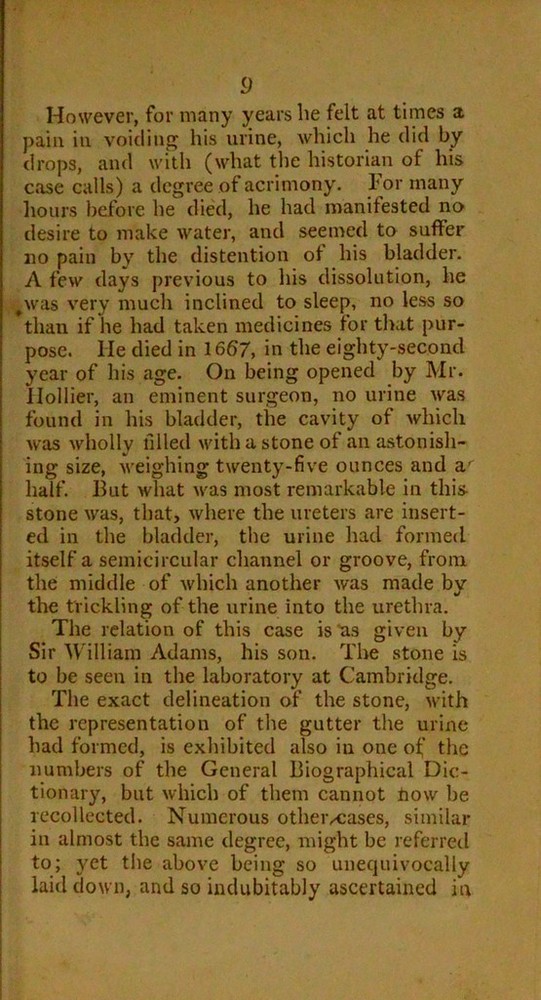 9

However, for many years he felt at times a pain in voiding his urine, which he did by drops, and with (what the historian of his case calls) a degree of acrimony. For many hours before he died, he had manifested no desire to make water, and seemed to suffer no pain by the distention of his bladder. A few days previous to his dissolution, he was very much inclined to sleep, no less so than if he had taken medicines for that purpose. He died in 1667, in the eighty-second year of his age. On being opened by Mr. Hollier, an eminent surgeon, no urine was found in his bladder, the cavity of which was wholly filled with a stone of an astonishing size, weighing twenty-five ounces and a half. But what was most remarkable in this stone was, that, where the ureters are inserted in the bladder, the urine had formed itself a semicircular channel or groove, from the middle of which another was made by the trickling of the urine into the urethra.

The relation of this case is as given by Sir William Adams, his son. The stone is to be seen in the laboratory at Cambridge.

The exact delineation of the stone, with the representation of the gutter the urine had formed, is exhibited also in one of the numbers of the General Biographical Dictionary, but which of them cannot now be recollected. Numerous other cases, similar in almost the same degree, might be referred to; yet the above being so unequivocally laid down, and so indubitably ascertained in